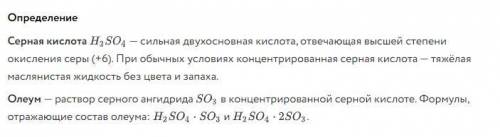 Определение

Серная кислота $H_2SO_4$ — сильная двухосновная кислота, отвечающая высшей степени окисления серы (+6). При обычных условиях концентрированная серная кислота — тяжёлая маслянистая жидкость без цвета и запаха.

Олеум — раствор серного ангидрида $SO_3$ в концентрированной серной кислоте. Формулы, отражающие состав олеума: $H_2SO_4 \cdot SO_3$ и $H_2SO_4 \cdot 2SO_3$.